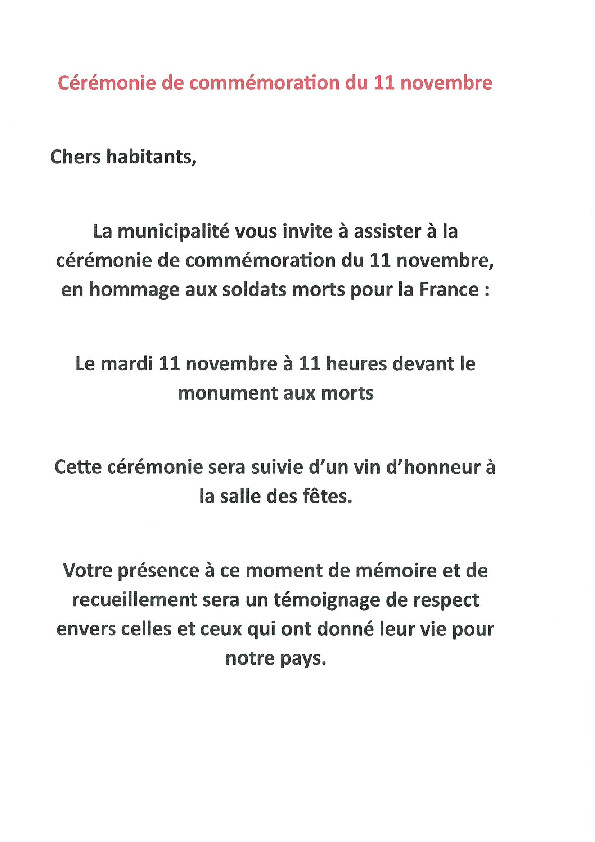 Cérémonie de commémoration du 11 novembre

Chers habitants,

La municipalité vous invite à assister à la cérémonie de commémoration du 11 novembre, en hommage aux soldats morts pour la France :

Le mardi 11 novembre à 11 heures devant le monument aux morts

Cette cérémonie sera suivie d'un vin d'honneur à la salle des fêtes.

Votre présence à ce moment de mémoire et de recueillement sera un témoignage de respect envers celles et ceux qui ont donné leur vie pour notre pays.